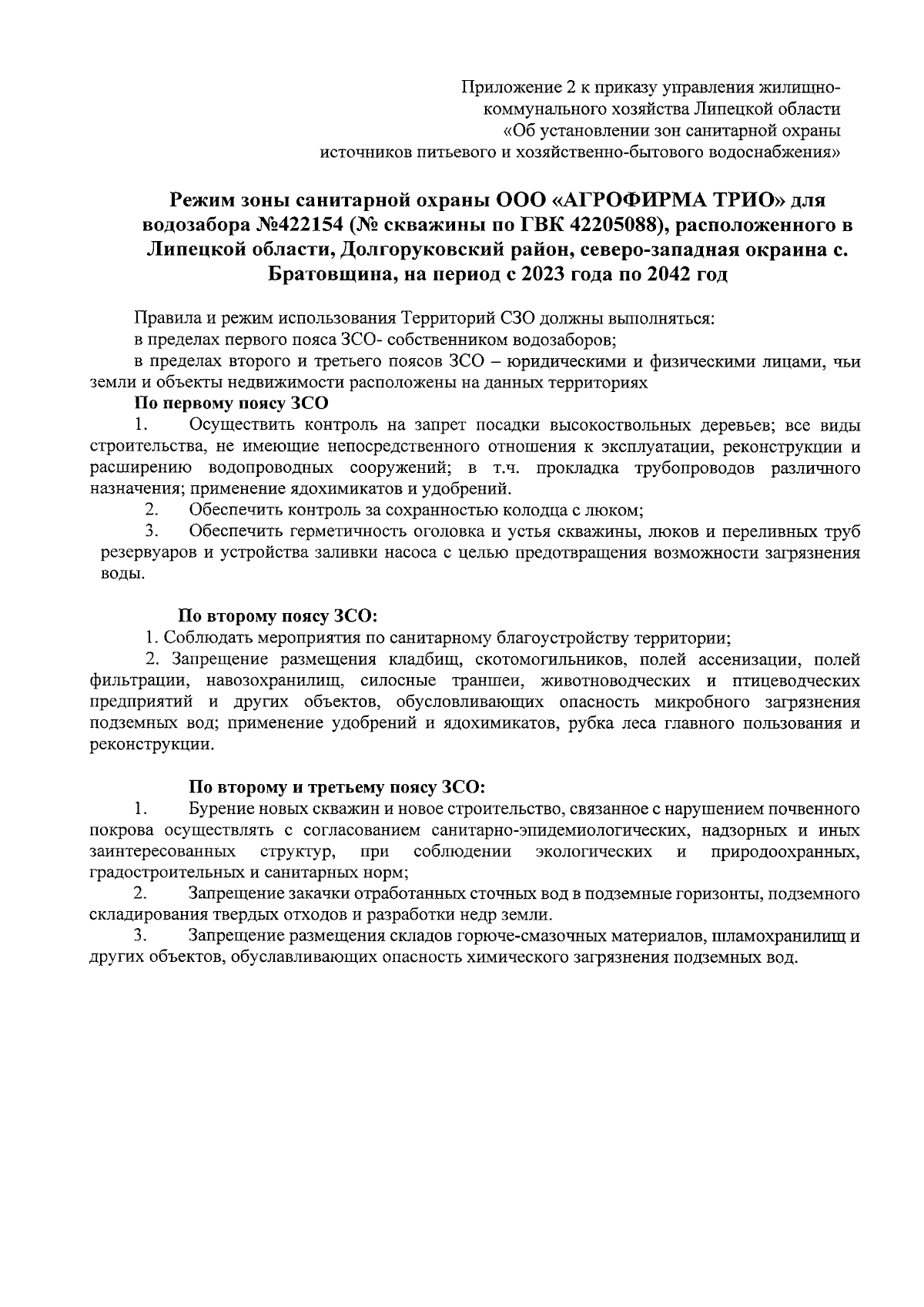 Приложение 2 к приказу управления жилищно-коммунального хозяйства Липецкой области «Об установлении зон санитарной охраны источников питьевого и хозяйственно-бытового водоснабжения»

Режим зоны санитарной охраны ООО «АГРОФИРМА ТРИО» для водозабора №422154 (№ скважины по ГВК 42205088), расположенного в Липецкой области, Долгоруковский район, северо-западная окраина с. Братовщина, на период с 2023 года по 2042 год

Правила и режим использования Территорий СЗО должны выполняться:

в пределах первого пояса ЗСО- собственником водозаборов;

в пределах второго и третьего поясов ЗСО – юридическими и физическими лицами, чьи земли и объекты недвижимости расположены на данных территориях

По первому поясу ЗСО

1. Осуществить контроль на запрет посадки высокоствольных деревьев; все виды строительства, не имеющие непосредственного отношения к эксплуатации, реконструкции и расширению водопроводных сооружений; в т.ч. прокладка трубопроводов различного назначения; применение ядохимикатов и удобрений.

2. Обеспечить контроль за сохранностью колодца с люком;

3. Обеспечить герметичность оголовка и устья скважины, люков и переливных труб резервуаров и устройства заливки насоса с целью предотвращения возможности загрязнения воды.

По второму поясу ЗСО:

1. Соблюдать мероприятия по санитарному благоустройству территории;

2. Запрещение размещения кладбищ, скотомогильников, полей ассенизации, полей фильтрации, навозохранилищ, силосные траншеи, животноводческих и птицеводческих предприятий и других объектов, обусловливающих опасность микробного загрязнения подземных вод; применение удобрений и ядохимикатов, рубка леса главного пользования и реконструкции.

По второму и третьему поясу ЗСО:

1. Бурение новых скважин и новое строительство, связанное с нарушением почвенного покрова осуществлять с согласованием санитарно-эпидемиологических, надзорных и иных заинтересованных структур, при соблюдении экологических и природоохранных, градостроительных и санитарных норм;

2. Запрещение закачки отработанных сточных вод в подземные горизонты, подземного складирования твердых отходов и разработки недр земли.

3. Запрещение размещения складов горюче-смазочных материалов, шламохранилищ и других объектов, обуславливающих опасность химического загрязнения подземных вод.